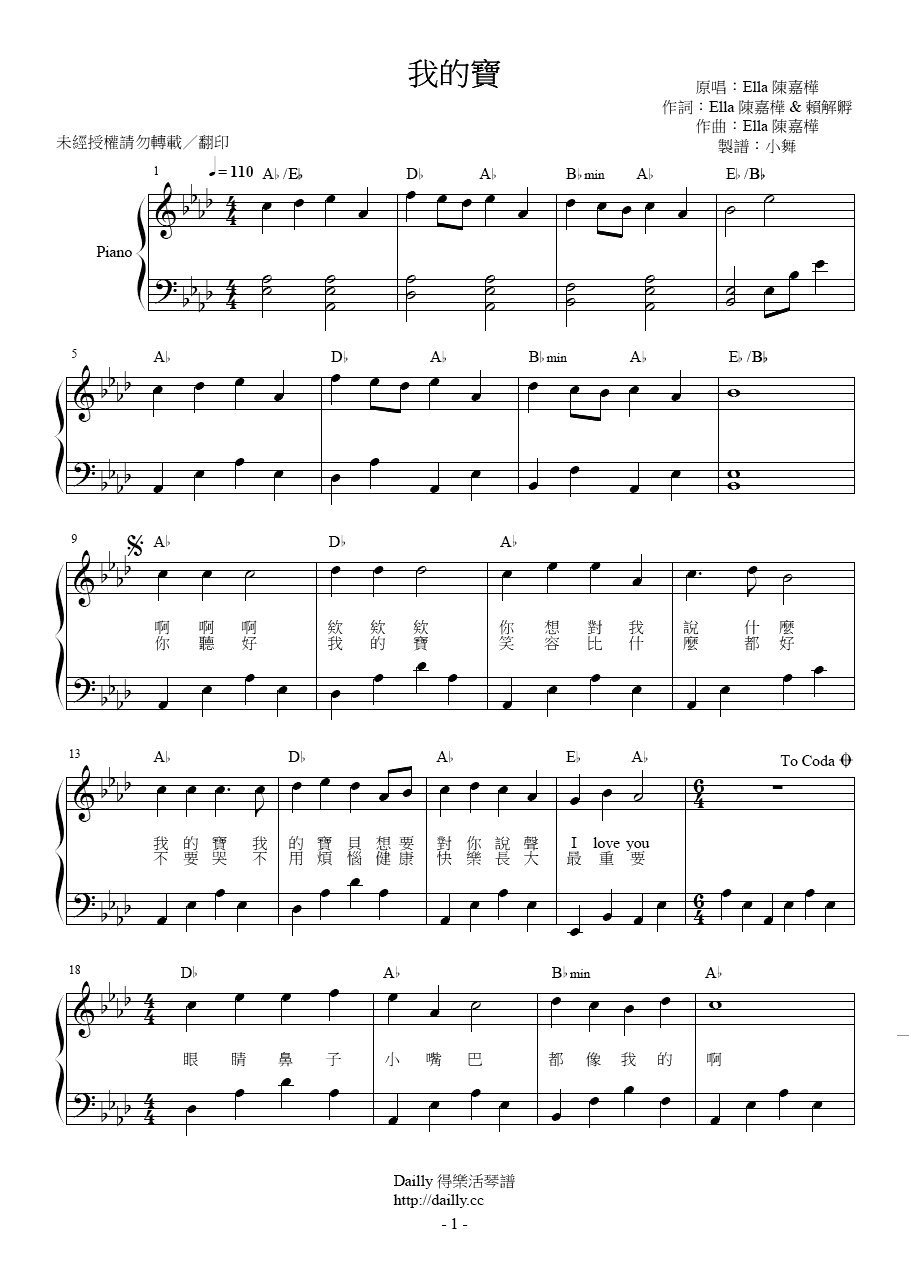 我的寶

原唱：Ella 陳嘉樺
作詞：Ella 陳嘉樺 & 賴解孵
作曲：Ella 陳嘉樺
製譜：小舞

未經授權請勿轉載／翻印

1 ♩= 110 A♭/E♭ D♭ A♭ B♭min A♭ E♭/B♭

Piano

5 A♭ D♭ A♭ B♭min A♭ E♭/B♭

9 A♭ D♭ A♭

啊 啊 啊 欸 欸 欸 你 想 對 我 說 什 麼
你 聽 好 我 的 寶 笑 容 比 什 麼 都 好

13 A♭ D♭ A♭ E♭ A♭ To Coda

我 的 寶 我 的 寶 貝 想 要 對 你 說 聲 I love you
不 要 哭 不 用 煩 惱 健 康 快 樂 長 大 最 重 要

18 D♭ A♭ B♭min A♭

眼 睛 鼻 子 小 嘴 巴 都 像 我 的 啊

Dailly 得樂活琴譜
http://dailly.cc
- 1 -